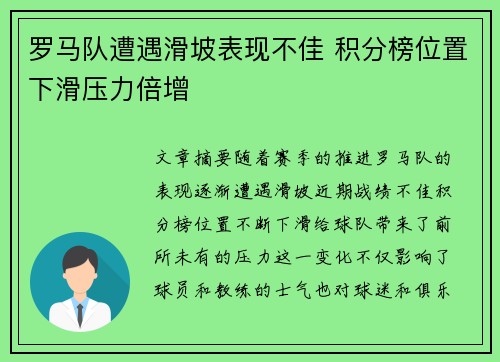 罗马队遭遇滑坡表现不佳 积分榜位置下滑压力倍增

文章摘要随着赛季的推进罗马队的表现逐渐遭遇滑坡近期战绩不佳积分榜位置不断下滑给球队带来了前所未有的压力这一变化不仅影响了球员和教练的士气也对球迷和俱乐